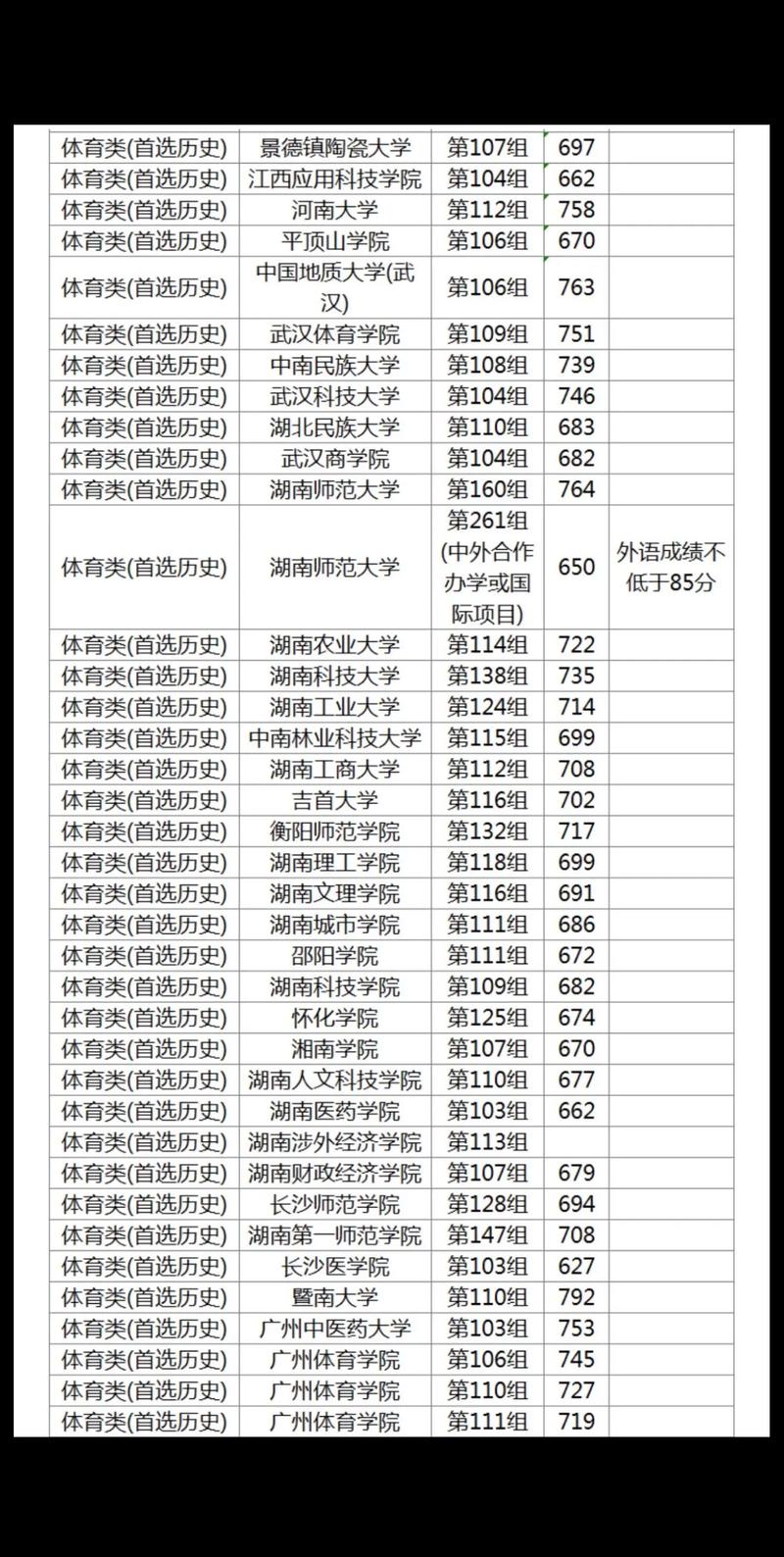 | | | | | |
|---|---|---|---|---|
| 体育类(首选历史) | 景德镇陶瓷大学 | 第107组 | 697 | |
| 体育类(首选历史) | 江西应用科技学院 | 第104组 | 662 | |
| 体育类(首选历史) | 河南大学 | 第112组 | 758 | |
| 体育类(首选历史) | 平顶山学院 | 第106组 | 670 | |
| 体育类(首选历史) | 中国地质大学(武汉) | 第106组 | 763 | |
| 体育类(首选历史) | 武汉体育学院 | 第109组 | 751 | |
| 体育类(首选历史) | 中南民族大学 | 第108组 | 739 | |
| 体育类(首选历史) | 武汉科技大学 | 第104组 | 746 | |
| 体育类(首选历史) | 湖北民族大学 | 第110组 | 683 | |
| 体育类(首选历史) | 武汉商学院 | 第104组 | 682 | |
| 体育类(首选历史) | 湖南师范大学 | 第160组 | 764 | |
| 体育类(首选历史) | 湖南师范大学 | 第261组(中外合作办学或国际项目) | 650 | 外语成绩不低于85分 |
| 体育类(首选历史) | 湖南农业大学 | 第114组 | 722 | |
| 体育类(首选历史) | 湖南科技大学 | 第138组 | 735 | |
| 体育类(首选历史) | 湖南工业大学 | 第124组 | 714 | |
| 体育类(首选历史) | 中南林业科技大学 | 第115组 | 699 | |
| 体育类(首选历史) | 湖南工商大学 | 第112组 | 708 | |
| 体育类(首选历史) | 吉首大学 | 第116组 | 702 | |
| 体育类(首选历史) | 衡阳师范学院 | 第132组 | 717 | |
| 体育类(首选历史) | 湖南理工学院 | 第118组 | 699 | |
| 体育类(首选历史) | 湖南文理学院 | 第116组 | 691 | |
| 体育类(首选历史) | 湖南城市学院 | 第111组 | 686 | |
| 体育类(首选历史) | 邵阳学院 | 第111组 | 672 | |
| 体育类(首选历史) | 湖南科技学院 | 第109组 | 682 | |
| 体育类(首选历史) | 怀化学院 | 第125组 | 674 | |
| 体育类(首选历史) | 湘南学院 | 第107组 | 670 | |
| 体育类(首选历史) | 湖南人文科技学院 | 第110组 | 677 | |
| 体育类(首选历史) | 湖南医药学院 | 第103组 | 662 | |
| 体育类(首选历史) | 湖南涉外经济学院 | 第113组 | | |
| 体育类(首选历史) | 湖南财政经济学院 | 第107组 | 679 | |
| 体育类(首选历史) | 长沙师范学院 | 第128组 | 694 | |
| 体育类(首选历史) | 湖南第一师范学院 | 第147组 | 708 | |
| 体育类(首选历史) | 长沙医学院 | 第103组 | 627 | |
| 体育类(首选历史) | 暨南大学 | 第110组 | 792 | |
| 体育类(首选历史) | 广州中医药大学 | 第103组 | 753 | |
| 体育类(首选历史) | 广州体育学院 | 第106组 | 745 | |
| 体育类(首选历史) | 广州体育学院 | 第110组 | 727 | |
| 体育类(首选历史) | 广州体育学院 | 第111组 | 719 | |